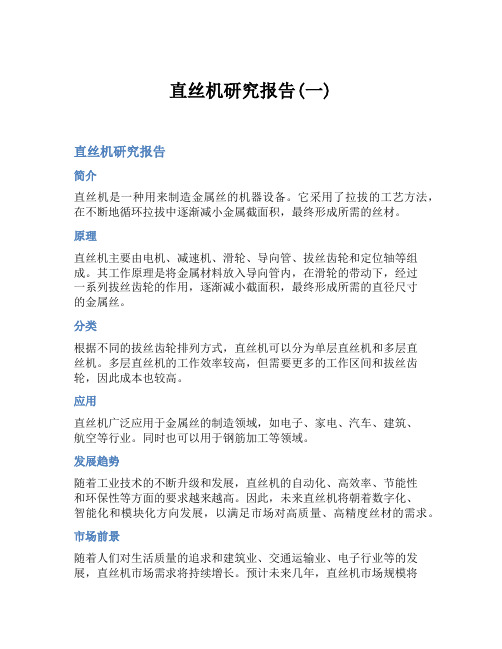 直丝机研究报告(一)

直丝机研究报告

简介

直丝机是一种用来制造金属丝的机器设备。它采用了拉拔的工艺方法，在不断地循环拉拔中逐渐减小金属截面积，最终形成所需的丝材。

原理

直丝机主要由电机、减速机、滑轮、导向管、拔丝齿轮和定位轴等组成。其工作原理是将金属材料放入导向管内，在滑轮的带动下，经过一系列拔丝齿轮的作用，逐渐减小截面积，最终形成所需的直径尺寸的金属丝。

分类

根据不同的拔丝齿轮排列方式，直丝机可以分为单层直丝机和多层直丝机。多层直丝机的工作效率较高，但需要更多的工作区间和拔丝齿轮，因此成本也较高。

应用

直丝机广泛应用于金属丝的制造领域，如电子、家电、汽车、建筑、航空等行业。同时也可以用于钢筋加工等领域。

发展趋势

随着工业技术的不断升级和发展，直丝机的自动化、高效率、节能性和环保性等方面的要求越来越高。因此，未来直丝机将朝着数字化、智能化和模块化方向发展，以满足市场对高质量、高精度丝材的需求。

市场前景

随着人们对生活质量的追求和建筑业、交通运输业、电子行业等的发展，直丝机市场需求将持续增长。预计未来几年，直丝机市场规模将